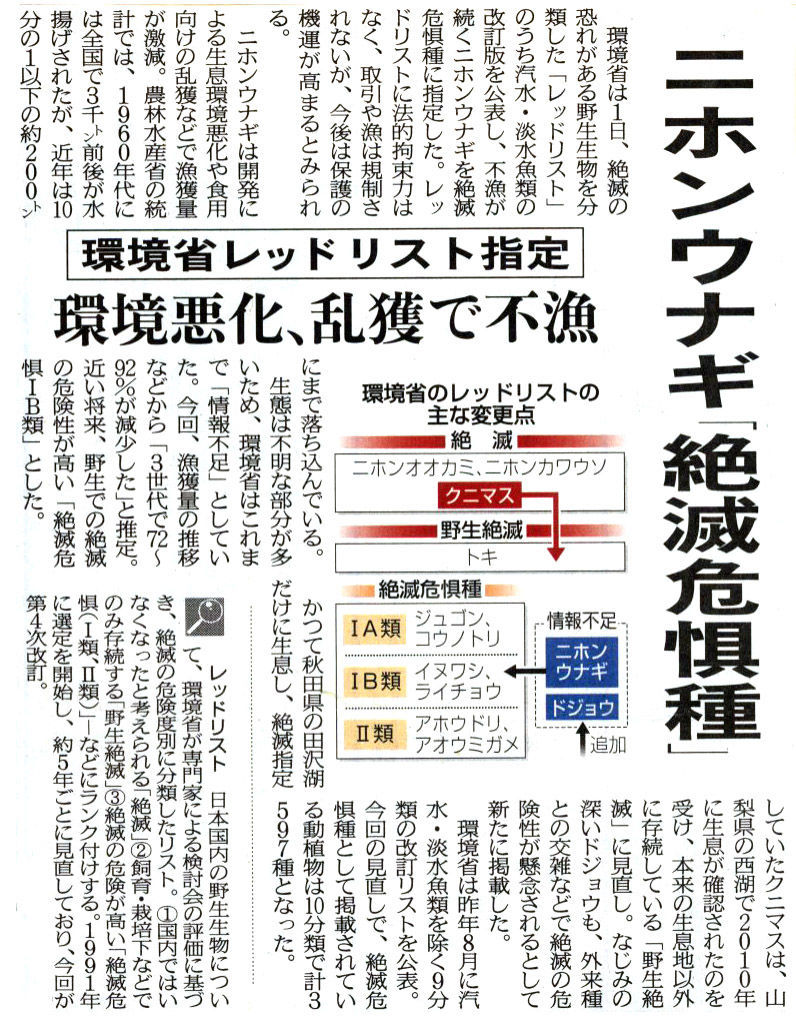 ニホンウナギ「絶滅危惧種」

環境省レッドリスト指定

環境悪化、乱獲で不漁

環境省は1日、絶滅の恐れがある野生生物を分類した「レッドリスト」のうち汽水・淡水魚類の改訂版を公表し、不漁が続くニホンウナギを絶滅危惧種に指定した。レッドリストに法的拘束力はなく、取引や漁は規制されないが、今後は保護の機運が高まるとみられる。

ニホンウナギは開発による生息環境悪化や食用向けの乱獲などで漁獲量が激減。農林水産省の統計では、1960年代には全国で3千㌧前後が水揚げされたが、近年は10分の1以下の約200㌧にまで落ち込んでいる。生態は不明な部分が多いため、環境省はこれまで「情報不足」としていた。今回、漁獲量の推移などから「3世代で72~92%が減少した」と推定。近い将来、野生での絶滅の危険性が高い「絶滅危惧ⅠB類」とした。

環境省のレッドリストの主な変更点
絶滅
ニホンオオカミ、ニホンカワウソ
クニマス
野生絶滅
トキ
絶滅危惧種
ⅠA類 ジュゴン、コウノトリ
ⅠB類 イヌワシ、ライチョウ
Ⅱ類 アホウドリ、アオウミガメ
情報不足
ニホンウナギ
ドジョウ
追加

かつて秋田県の田沢湖だけに生息し、絶滅指定していたクニマスは、山梨県の西湖で2010年に生息が確認されたのを受け、本来の生息地以外に存続している「野生絶滅」に見直し。なじみの深いドジョウも、外来種との交雑などで絶滅の危険性が懸念されるとして新たに掲載した。

環境省は昨年8月に汽水・淡水魚類を除く9分類の改訂リストを公表。今回の見直しで、絶滅危惧種として掲載されている動植物は10分類で計3597種となった。

レッドリスト 日本国内の野生生物について、環境省が専門家による検討会の評価に基づき、絶滅の危険度別に分類したリスト。①国内ではいなくなったと考えられる「絶滅」②飼育・栽培下などでのみ存続する「野生絶滅」③絶滅の危険が高い「絶滅危惧(Ⅰ類、Ⅱ類)」―などにランク付けする。1991年に選定を開始し、約5年ごとに見直しており、今回が第4次改訂。